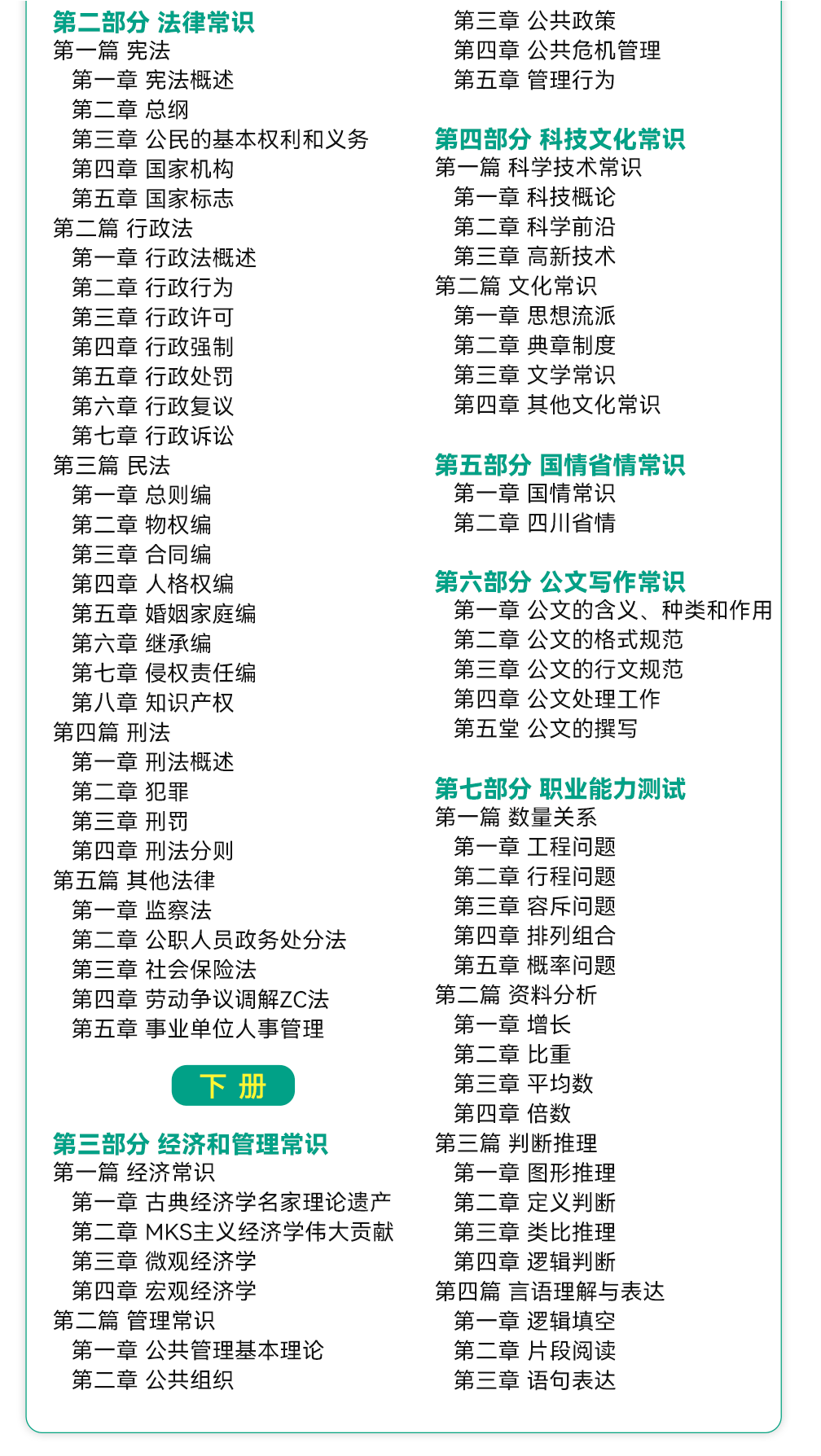 第二部分 法律常识
第一篇 宪法
第一章 宪法概述
第二章 总纲
第三章 公民的基本权利和义务
第四章 国家机构
第五章 国家标志
第二篇 行政法
第一章 行政法概述
第二章 行政行为
第三章 行政许可
第四章 行政强制
第五章 行政处罚
第六章 行政复议
第七章 行政诉讼
第三篇 民法
第一章 总则编
第二章 物权编
第三章 合同编
第四章 人格权编
第五章 婚姻家庭编
第六章 继承编
第七章 侵权责任编
第八章 知识产权
第四篇 刑法
第一章 刑法概述
第二章 犯罪
第三章 刑罚
第四章 刑法分则
第五篇 其他法律
第一章 监察法
第二章 公职人员政务处分法
第三章 社会保险法
第四章 劳动争议调解ZC法
第五章 事业单位人事管理

下 册

第三部分 经济和管理常识
第一篇 经济常识
第一章 古典经济学名家理论遗产
第二章 MKS主义经济学伟大贡献
第三章 微观经济学
第四章 宏观经济学
第二篇 管理常识
第一章 公共管理基本理论
第二章 公共组织
第三章 公共政策
第四章 公共危机管理
第五章 管理行为

第四部分 科技文化常识
第一篇 科学技术常识
第一章 科技概论
第二章 科学前沿
第三章 高新技术
第二篇 文化常识
第一章 思想流派
第二章 典章制度
第三章 文学常识
第四章 其他文化常识

第五部分 国情省情常识
第一章 国情常识
第二章 四川省情

第六部分 公文写作常识
第一章 公文的含义、种类和作用
第二章 公文的格式规范
第三章 公文的行文规范
第四章 公文处理工作
第五堂 公文的撰写

第七部分 职业能力测试
第一篇 数量关系
第一章 工程问题
第二章 行程问题
第三章 容斥问题
第四章 排列组合
第五章 概率问题
第二篇 资料分析
第一章 增长
第二章 比重
第三章 平均数
第四章 倍数
第三篇 判断推理
第一章 图形推理
第二章 定义判断
第三章 类比推理
第四章 逻辑判断
第四篇 言语理解与表达
第一章 逻辑填空
第二章 片段阅读
第三章 语句表达